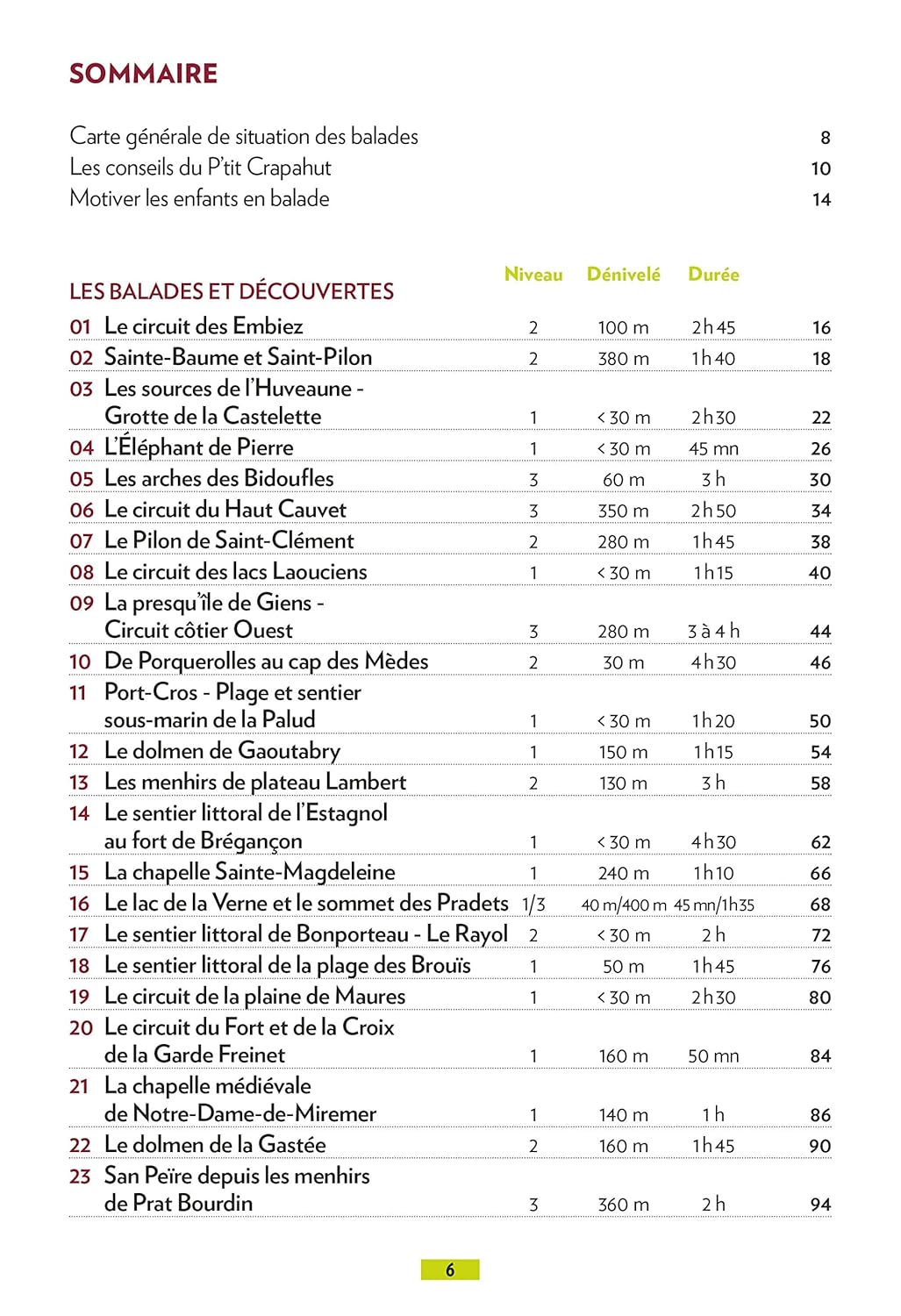 SOMMAIRE

Carte générale de situation des balades 8
Les conseils du P'tit Crapahut 10
Motiver les enfants en balade 14

| LES BALADES ET DÉCOUVERTES | Niveau | Dénivelé | Durée | |
|---|---|---|---|---|
| 01 Le circuit des Embiez | 2 | 100 m | 2h45 | 16 |
| 02 Sainte-Baume et Saint-Pilon | 2 | 380 m | 1h40 | 18 |
| 03 Les sources de l'Huveaune - Grotte de la Castelette | 1 | < 30 m | 2h30 | 22 |
| 04 L'Éléphant de Pierre | 1 | < 30 m | 45 mn | 26 |
| 05 Les arches des Bidoufles | 3 | 60 m | 3 h | 30 |
| 06 Le circuit du Haut Cauvet | 3 | 350 m | 2h50 | 34 |
| 07 Le Pilon de Saint-Clément | 2 | 280 m | 1h45 | 38 |
| 08 Le circuit des lacs Laouciens | 1 | < 30 m | 1h15 | 40 |
| 09 La presqu'île de Giens - Circuit côtier Ouest | 3 | 280 m | 3 à 4 h | 44 |
| 10 De Porquerolles au cap des Mèdes | 2 | 30 m | 4h30 | 46 |
| 11 Port-Cros - Plage et sentier sous-marin de la Palud | 1 | < 30 m | 1h20 | 50 |
| 12 Le dolmen de Gaoutabry | 1 | 150 m | 1h15 | 54 |
| 13 Les menhirs de plateau Lambert | 2 | 130 m | 3 h | 58 |
| 14 Le sentier littoral de l'Estagnol au fort de Brégançon | 1 | < 30 m | 4h30 | 62 |
| 15 La chapelle Sainte-Magdeleine | 1 | 240 m | 1h10 | 66 |
| 16 Le lac de la Verne et le sommet des Pradets | 1/3 | 40 m/400 m | 45 mn/1h35 | 68 |
| 17 Le sentier littoral de Bonporteau - Le Rayol | 2 | < 30 m | 2 h | 72 |
| 18 Le sentier littoral de la plage des Brouïs | 1 | 50 m | 1h45 | 76 |
| 19 Le circuit de la plaine de Maures | 1 | < 30 m | 2h30 | 80 |
| 20 Le circuit du Fort et de la Croix de la Garde Freinet | 1 | 160 m | 50 mn | 84 |
| 21 La chapelle médiévale de Notre-Dame-de-Miremer | 1 | 140 m | 1 h | 86 |
| 22 Le dolmen de la Gastée | 2 | 160 m | 1h45 | 90 |
| 23 San Peïre depuis les menhirs de Prat Bourdin | 3 | 360 m | 2 h | 94 |

6